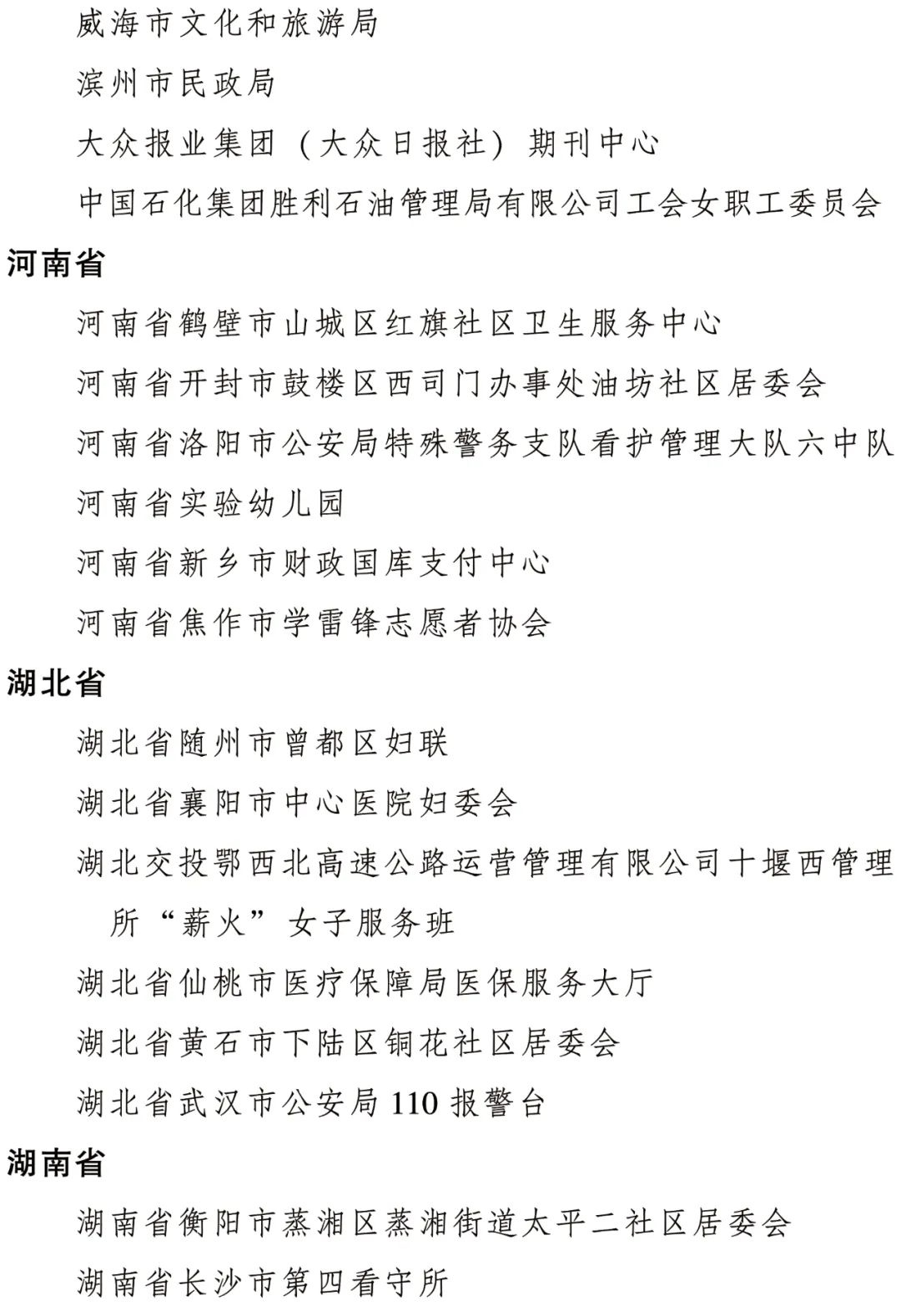 威海市文化和旅游局

滨州市民政局

大众报业集团（大众日报社）期刊中心

中国石化集团胜利石油管理局有限公司工会女职工委员会

河南省

河南省鹤壁市山城区红旗社区卫生服务中心

河南省开封市鼓楼区西司门办事处油坊社区居委会

河南省洛阳市公安局特殊警务支队看护管理大队六中队

河南省实验幼儿园

河南省新乡市财政国库支付中心

河南省焦作市学雷锋志愿者协会

湖北省

湖北省随州市曾都区妇联

湖北省襄阳市中心医院妇委会

湖北交投鄂西北高速公路运营管理有限公司十堰西管理所“薪火”女子服务班

湖北省仙桃市医疗保障局医保服务大厅

湖北省黄石市下陆区铜花社区居委会

湖北省武汉市公安局110报警台

湖南省

湖南省衡阳市蒸湘区蒸湘街道太平二社区居委会

湖南省长沙市第四看守所